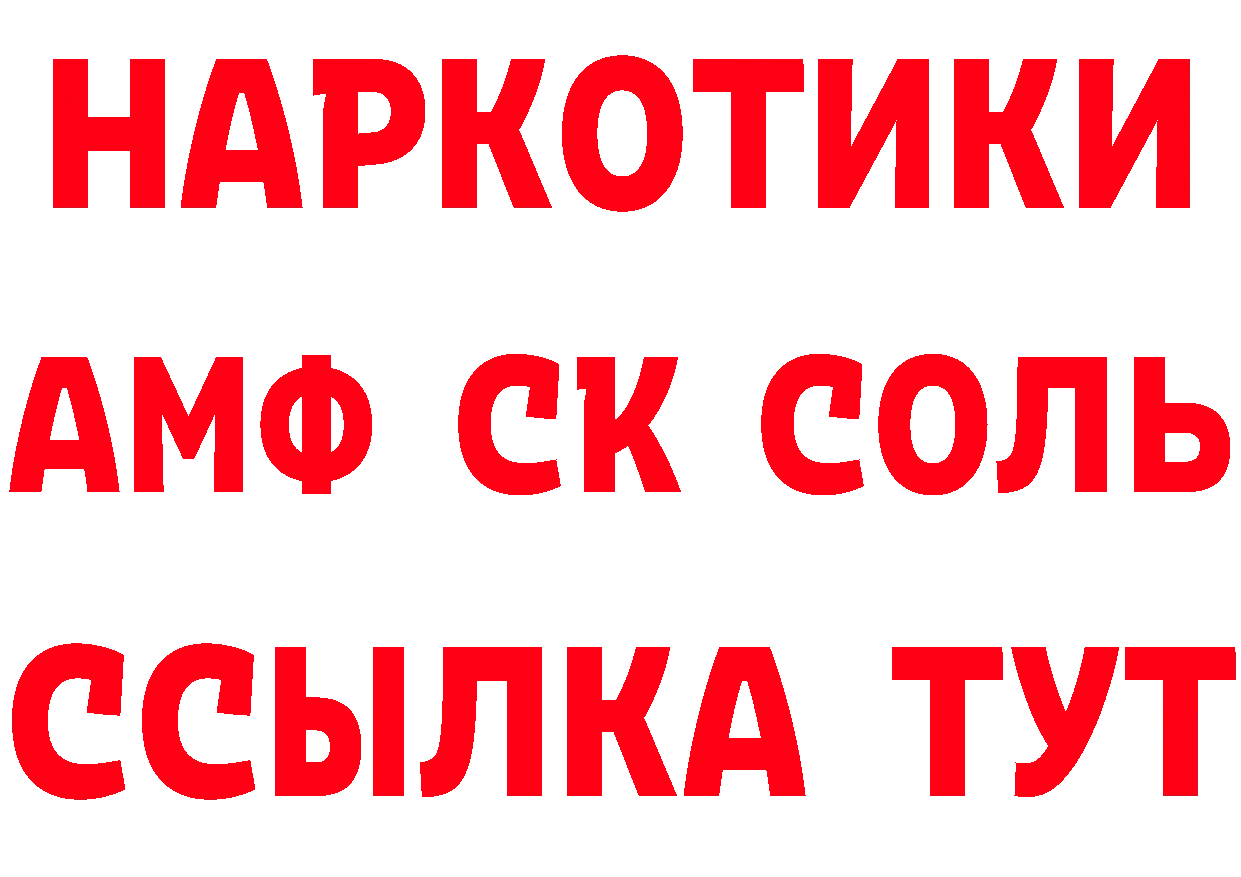 НАРКОТИКИ

АМФ СК СОЛЬ

ССЫЛКА ТУТ